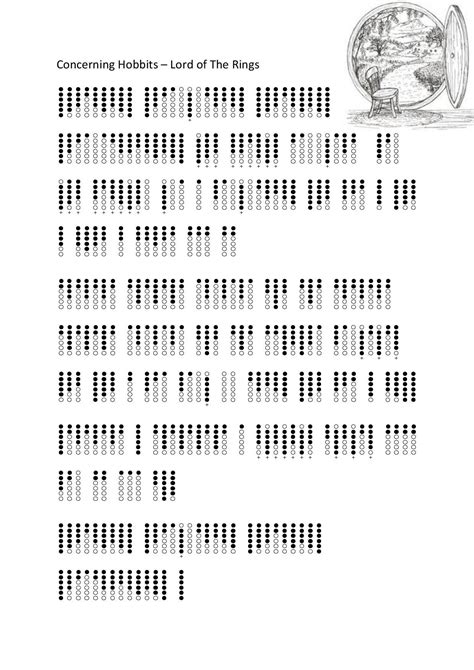 Concerning Hobbits – Lord of The Rings